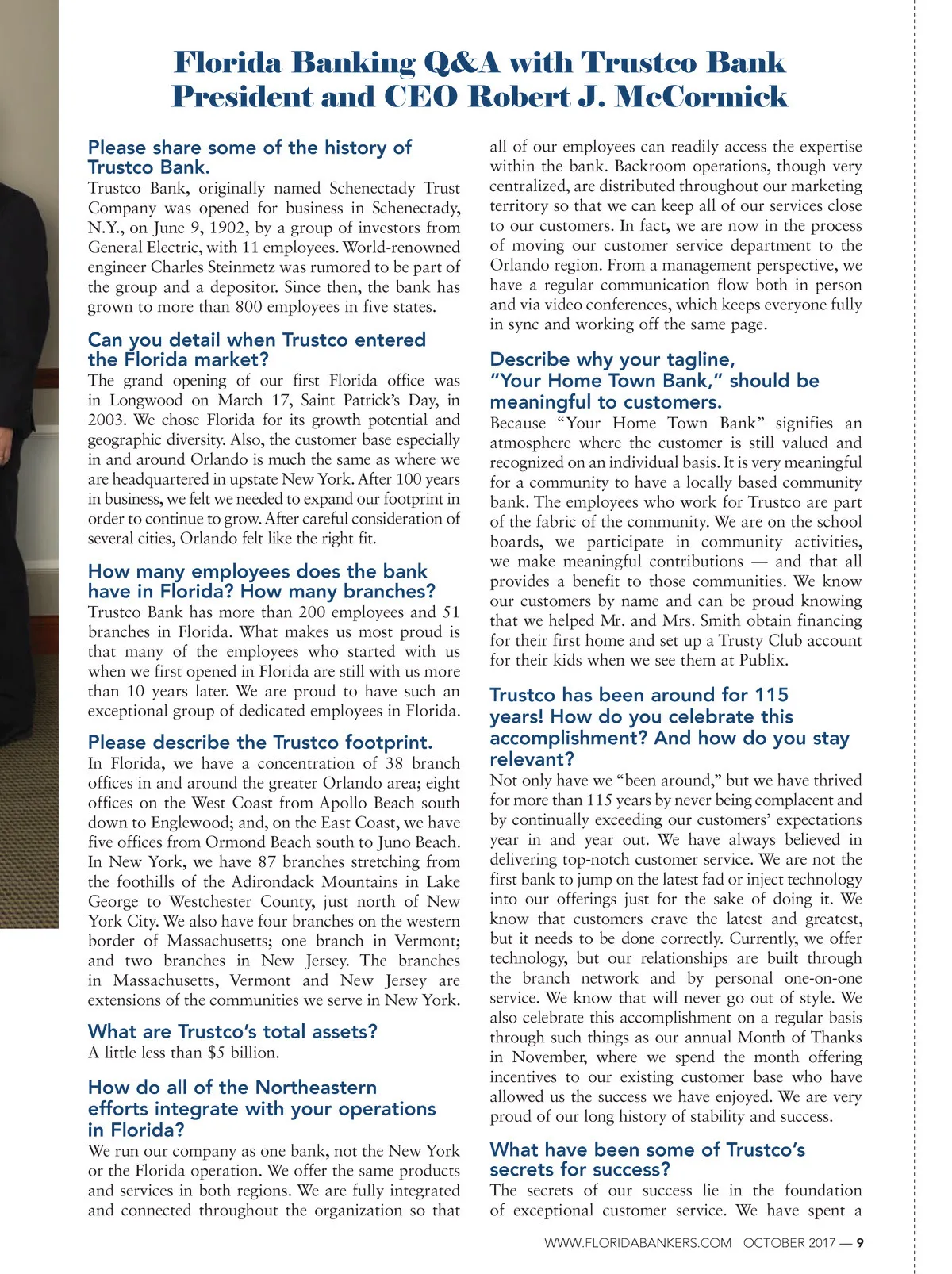 Florida Banking Q&A with Trustco Bank President and CEO Robert J. McCormick

Please share some of the history of Trustco Bank.
Trustco Bank, originally named Schenectady Trust Company was opened for business in Schenectady, N.Y., on June 9, 1902, by a group of investors from General Electric, with 11 employees. World-renowned engineer Charles Steinmetz was rumored to be part of the group and a depositor. Since then, the bank has grown to more than 800 employees in five states.

Can you detail when Trustco entered the Florida market?
The grand opening of our first Florida office was in Longwood on March 17, Saint Patrick's Day, in 2003. We chose Florida for its growth potential and geographic diversity. Also, the customer base especially in and around Orlando is much the same as where we are headquartered in upstate New York. After 100 years in business, we felt we needed to expand our footprint in order to continue to grow. After careful consideration of several cities, Orlando felt like the right fit.

How many employees does the bank have in Florida? How many branches?
Trustco Bank has more than 200 employees and 51 branches in Florida. What makes us most proud is that many of the employees who started with us when we first opened in Florida are still with us more than 10 years later. We are proud to have such an exceptional group of dedicated employees in Florida.

Please describe the Trustco footprint.
In Florida, we have a concentration of 38 branch offices in and around the greater Orlando area; eight offices on the West Coast from Apollo Beach south down to Englewood; and, on the East Coast, we have five offices from Ormond Beach south to Juno Beach. In New York, we have 87 branches stretching from the foothills of the Adirondack Mountains in Lake George to Westchester County, just north of New York City. We also have four branches on the western border of Massachusetts; one branch in Vermont; and two branches in New Jersey. The branches in Massachusetts, Vermont and New Jersey are extensions of the communities we serve in New York.

What are Trustco's total assets?
A little less than $5 billion.

How do all of the Northeastern efforts integrate with your operations in Florida?
We run our company as one bank, not the New York or the Florida operation. We offer the same products and services in both regions. We are fully integrated and connected throughout the organization so that all of our employees can readily access the expertise within the bank. Backroom operations, though very centralized, are distributed throughout our marketing territory so that we can keep all of our services close to our customers. In fact, we are now in the process of moving our customer service department to the Orlando region. From a management perspective, we have a regular communication flow both in person and via video conferences, which keeps everyone fully in sync and working off the same page.

Describe why your tagline, "Your Home Town Bank," should be meaningful to customers.
Because "Your Home Town Bank" signifies an atmosphere where the customer is still valued and recognized on an individual basis. It is very meaningful for a community to have a locally based community bank. The employees who work for Trustco are part of the fabric of the community. We are on the school boards, we participate in community activities, we make meaningful contributions — and that all provides a benefit to those communities. We know our customers by name and can be proud knowing that we helped Mr. and Mrs. Smith obtain financing for their first home and set up a Trusty Club account for their kids when we see them at Publix.

Trustco has been around for 115 years! How do you celebrate this accomplishment? And how do you stay relevant?
Not only have we "been around," but we have thrived for more than 115 years by never being complacent and by continually exceeding our customers' expectations year in and year out. We have always believed in delivering top-notch customer service. We are not the first bank to jump on the latest fad or inject technology into our offerings just for the sake of doing it. We know that customers crave the latest and greatest, but it needs to be done correctly. Currently, we offer technology, but our relationships are built through the branch network and by personal one-on-one service. We know that will never go out of style. We also celebrate this accomplishment on a regular basis through such things as our annual Month of Thanks in November, where we spend the month offering incentives to our existing customer base who have allowed us the success we have enjoyed. We are very proud of our long history of stability and success.

What have been some of Trustco's secrets for success?
The secrets of our success lie in the foundation of exceptional customer service. We have spent a

WWW.FLORIDABANKERS.COM OCTOBER 2017 — 9